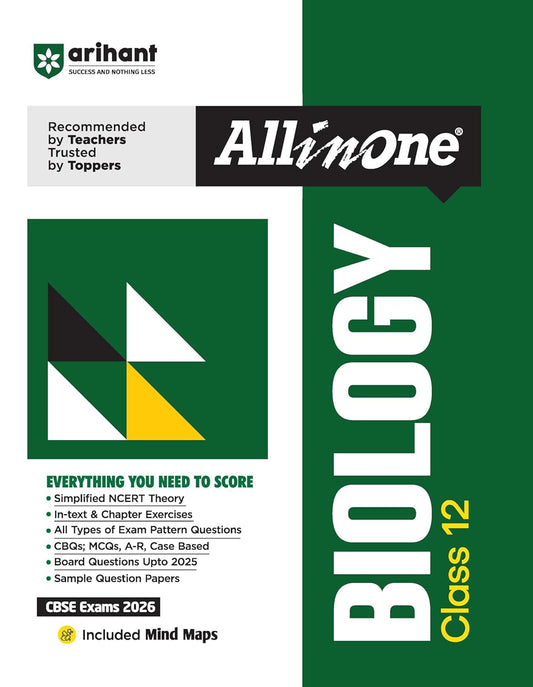 arihant
SUCCESS AND NOTHING LESS

Recommended by Teachers
Trusted by Toppers

All in One®

BIOLOGY
Class 12

EVERYTHING YOU NEED TO SCORE
• Simplified NCERT Theory
• In-text & Chapter Exercises
• All Types of Exam Pattern Questions
• CBQs; MCQs, A-R, Case Based
• Board Questions Upto 2025
• Sample Question Papers

CBSE Exams 2026

Included Mind Maps